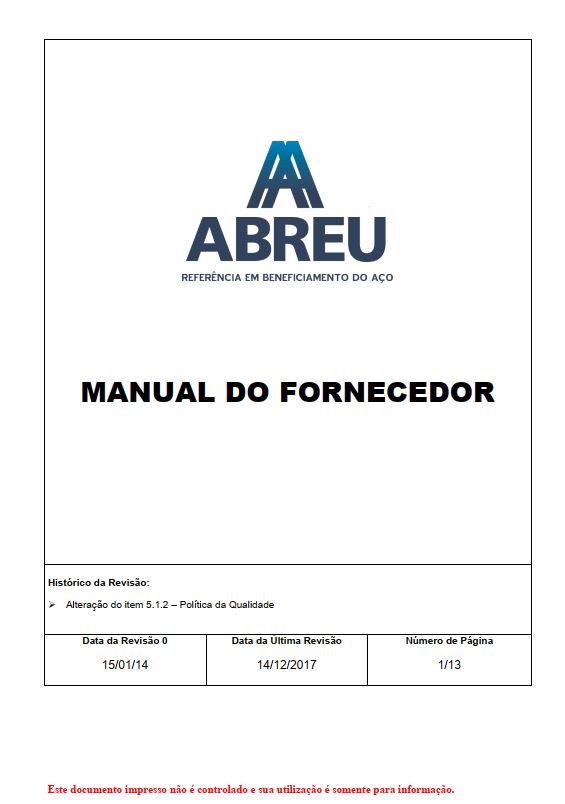 ABREU
REFERÊNCIA EM BENEFICIAMENTO DO AÇO

MANUAL DO FORNECEDOR

Histórico da Revisão:

➢ Alteração do item 5.1.2 – Política da Qualidade

| Data da Revisão 0 | Data da Última Revisão | Número de Página |
|---|---|---|
| 15/01/14 | 14/12/2017 | 1/13 |

Este documento impresso não é controlado e sua utilização é somente para informação.